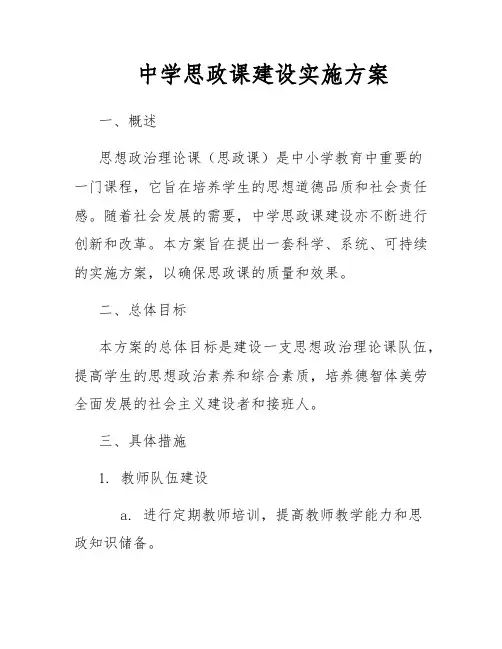 中学思政课建设实施方案

一、概述

思想政治理论课（思政课）是中小学教育中重要的一门课程，它旨在培养学生的思想道德品质和社会责任感。随着社会发展的需要，中学思政课建设亦不断进行创新和改革。本方案旨在提出一套科学、系统、可持续的实施方案，以确保思政课的质量和效果。

二、总体目标

本方案的总体目标是建设一支思想政治理论课队伍，提高学生的思想政治素养和综合素质，培养德智体美劳全面发展的社会主义建设者和接班人。

三、具体措施

1. 教师队伍建设

a. 进行定期教师培训，提高教师教学能力和思政知识储备。